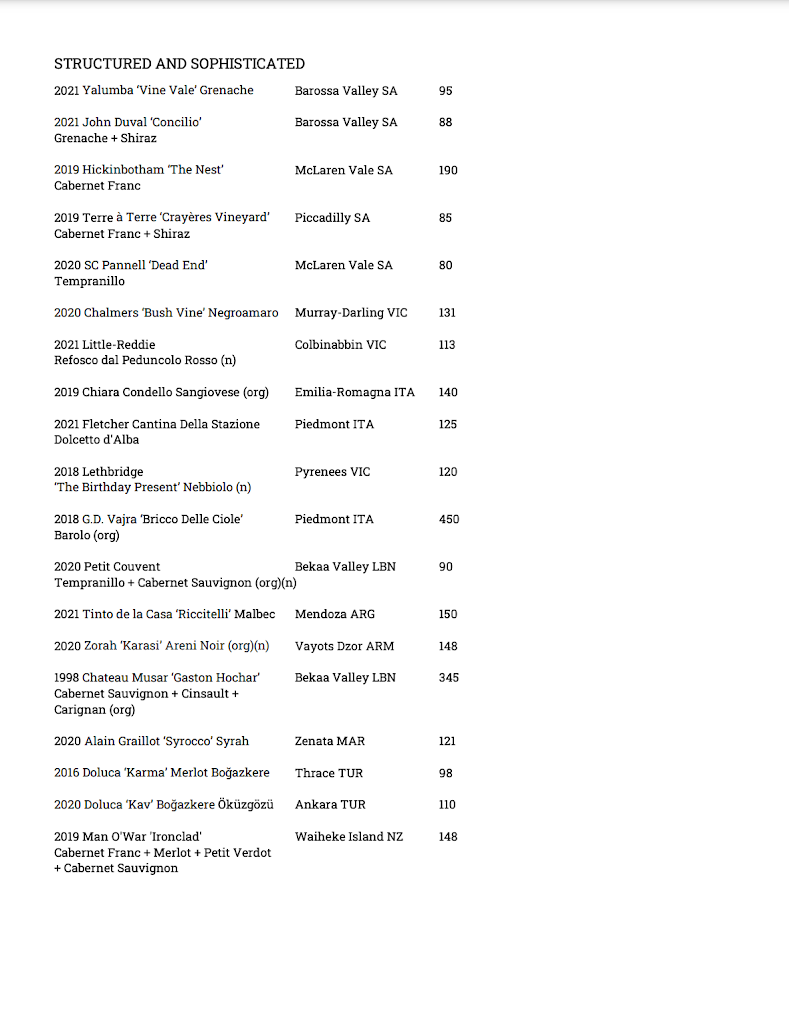 STRUCTURED AND SOPHISTICATED

| | | |
|---|---|---|
| 2021 Yalumba 'Vine Vale' Grenache | Barossa Valley SA | 95 |
| 2021 John Duval 'Concilio' Grenache + Shiraz | Barossa Valley SA | 88 |
| 2019 Hickinbotham 'The Nest' Cabernet Franc | McLaren Vale SA | 190 |
| 2019 Terre à Terre 'Crayères Vineyard' Cabernet Franc + Shiraz | Piccadilly SA | 85 |
| 2020 SC Pannell 'Dead End' Tempranillo | McLaren Vale SA | 80 |
| 2020 Chalmers 'Bush Vine' Negroamaro | Murray-Darling VIC | 131 |
| 2021 Little-Reddie Refosco dal Peduncolo Rosso (n) | Colbinabbin VIC | 113 |
| 2019 Chiara Condello Sangiovese (org) | Emilia-Romagna ITA | 140 |
| 2021 Fletcher Cantina Della Stazione Dolcetto d'Alba | Piedmont ITA | 125 |
| 2018 Lethbridge 'The Birthday Present' Nebbiolo (n) | Pyrenees VIC | 120 |
| 2018 G.D. Vajra 'Bricco Delle Ciole' Barolo (org) | Piedmont ITA | 450 |
| 2020 Petit Couvent Tempranillo + Cabernet Sauvignon (org)(n) | Bekaa Valley LBN | 90 |
| 2021 Tinto de la Casa 'Riccitelli' Malbec | Mendoza ARG | 150 |
| 2020 Zorah 'Karasi' Areni Noir (org)(n) | Vayots Dzor ARM | 148 |
| 1998 Chateau Musar 'Gaston Hochar' Cabernet Sauvignon + Cinsault + Carignan (org) | Bekaa Valley LBN | 345 |
| 2020 Alain Graillot 'Syrocco' Syrah | Zenata MAR | 121 |
| 2016 Doluca 'Karma' Merlot Boğazkere | Thrace TUR | 98 |
| 2020 Doluca 'Kav' Boğazkere Öküzgözü | Ankara TUR | 110 |
| 2019 Man O'War 'Ironclad' Cabernet Franc + Merlot + Petit Verdot + Cabernet Sauvignon | Waiheke Island NZ | 148 |